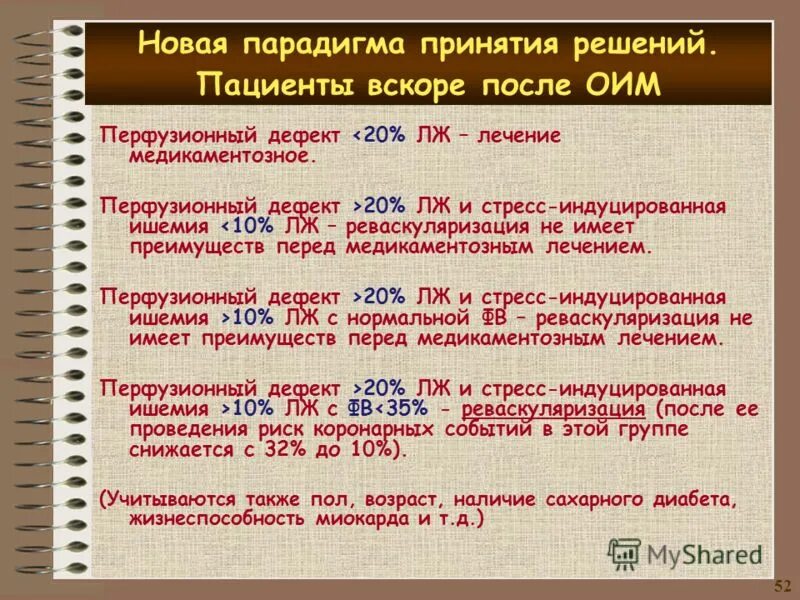 Новая парадигма принятия решений. Пациенты вскоре после ОИМ

Перфузионный дефект <20% ЛЖ – лечение медикаментозное.

Перфузионный дефект >20% ЛЖ и стресс-индуцированная ишемия <10% ЛЖ – реваскуляризация не имеет преимуществ перед медикаментозным лечением.

Перфузионный дефект >20% ЛЖ и стресс-индуцированная ишемия >10% ЛЖ с нормальной ФВ – реваскуляризация не имеет преимуществ перед медикаментозным лечением.

Перфузионный дефект >20% ЛЖ и стресс-индуцированная ишемия >10% ЛЖ с ФВ<35% - реваскуляризация (после ее проведения риск коронарных событий в этой группе снижается с 32% до 10%).

(Учитываются также пол, возраст, наличие сахарного диабета, жизнеспособность миокарда и т.д.)

MyShared

52